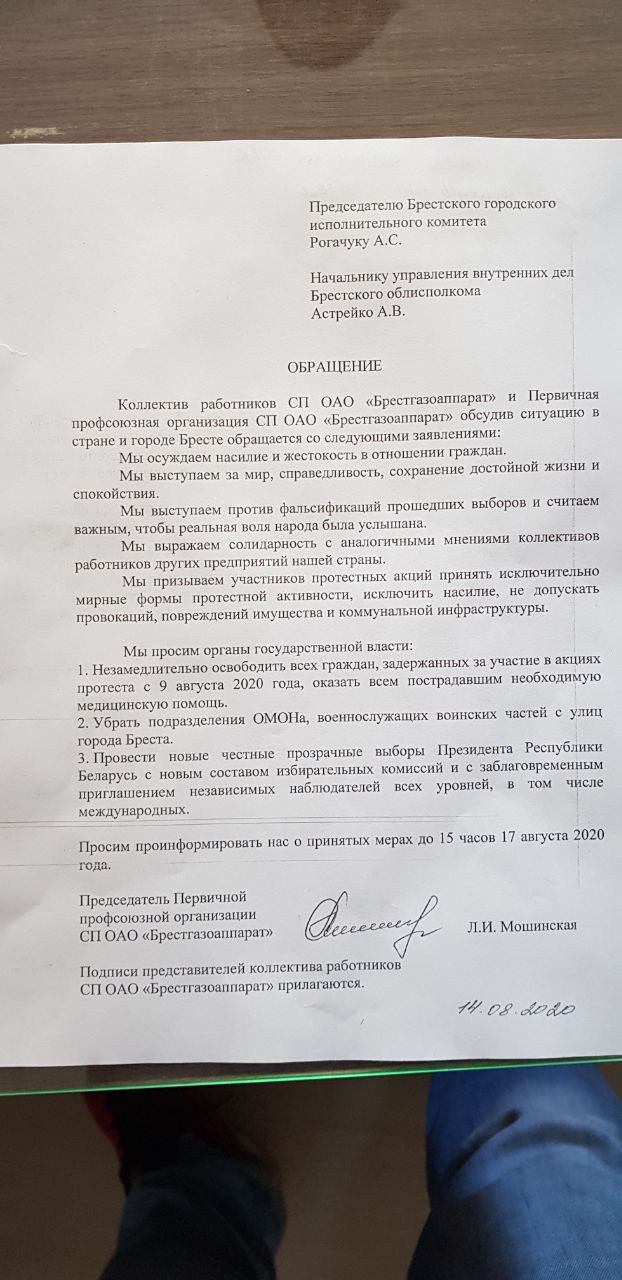 Председателю Брестского городского исполнительного комитета
Рогачуку А.С.

Начальнику управления внутренних дел Брестского облисполкома
Астрейко А.В.

ОБРАЩЕНИЕ

Коллектив работников СП ОАО «Брестгазоаппарат» и Первичная профсоюзная организация СП ОАО «Брестгазоаппарат» обсудив ситуацию в стране и городе Бресте обращается со следующими заявлениями:

Мы осуждаем насилие и жестокость в отношении граждан.

Мы выступаем за мир, справедливость, сохранение достойной жизни и спокойствия.

Мы выступаем против фальсификаций прошедших выборов и считаем важным, чтобы реальная воля народа была услышана.

Мы выражаем солидарность с аналогичными мнениями коллективов работников других предприятий нашей страны.

Мы призываем участников протестных акций принять исключительно мирные формы протестной активности, исключить насилие, не допускать провокаций, повреждений имущества и коммунальной инфраструктуры.

Мы просим органы государственной власти:
1. Незамедлительно освободить всех граждан, задержанных за участие в акциях протеста с 9 августа 2020 года, оказать всем пострадавшим необходимую медицинскую помощь.
2. Убрать подразделения ОМОНа, военнослужащих воинских частей с улиц города Бреста.
3. Провести новые честные прозрачные выборы Президента Республики Беларусь с новым составом избирательных комиссий и с заблаговременным приглашением независимых наблюдателей всех уровней, в том числе международных.

Просим проинформировать нас о принятых мерах до 15 часов 17 августа 2020 года.

Председатель Первичной профсоюзной организации СП ОАО «Брестгазоаппарат» Л.И. Мошинская

Подписи представителей коллектива работников СП ОАО «Брестгазоаппарат» прилагаются.

14.08.2020